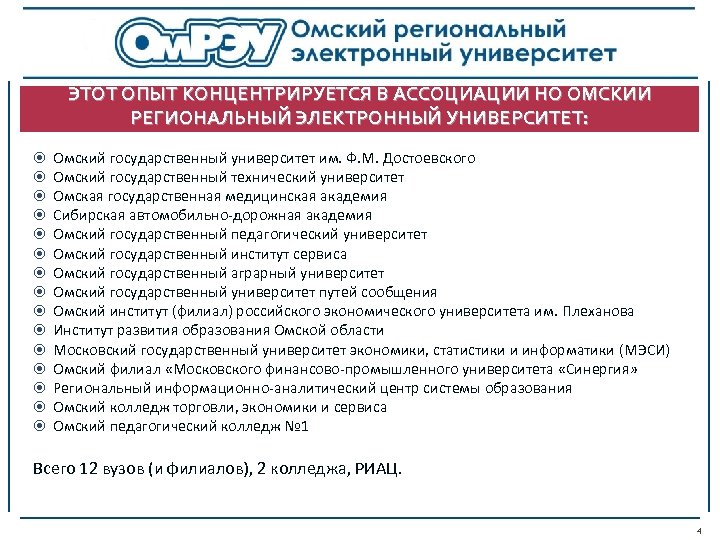 ОмРЭУ Омский региональный электронный университет

ЭТОТ ОПЫТ КОНЦЕНТРИРУЕТСЯ В АССОЦИАЦИИ НО ОМСКИЙ РЕГИОНАЛЬНЫЙ ЭЛЕКТРОННЫЙ УНИВЕРСИТЕТ:

Омский государственный университет им. Ф.М. Достоевского
Омский государственный технический университет
Омская государственная медицинская академия
Сибирская автомобильно-дорожная академия
Омский государственный педагогический университет
Омский государственный институт сервиса
Омский государственный аграрный университет
Омский государственный университет путей сообщения
Омский институт (филиал) российского экономического университета им. Плеханова
Институт развития образования Омской области
Московский государственный университет экономики, статистики и информатики (МЭСИ)
Омский филиал «Московского финансово-промышленного университета «Синергия»
Региональный информационно-аналитический центр системы образования
Омский колледж торговли, экономики и сервиса
Омский педагогический колледж №1

Всего 12 вузов (и филиалов), 2 колледжа, РИАЦ.

4